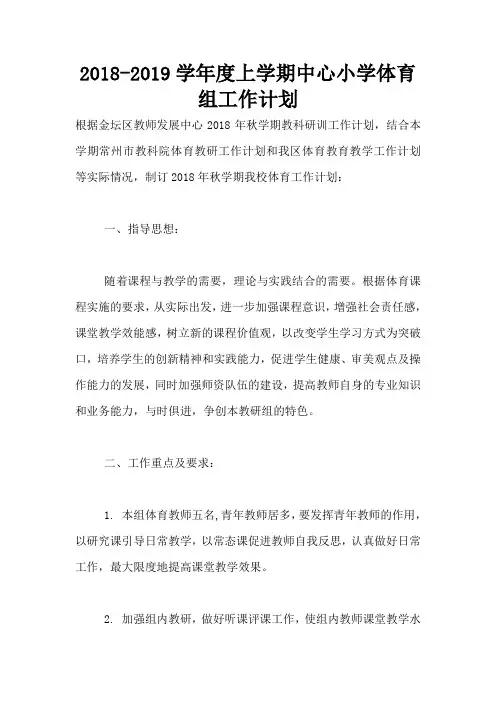 2018-2019 学年度上学期中心小学体育组工作计划

根据金坛区教师发展中心 2018 年秋学期教科研训工作计划，结合本学期常州市教科院体育教研工作计划和我区体育教育教学工作计划等实际情况，制订 2018 年秋学期我校体育工作计划：

一、指导思想：

随着课程与教学的需要，理论与实践结合的需要。根据体育课程实施的要求，从实际出发，进一步加强课程意识，增强社会责任感，课堂教学效能感，树立新的课程价值观，以改变学生学习方式为突破口，培养学生的创新精神和实践能力，促进学生健康、审美观点及操作能力的发展，同时加强师资队伍的建设，提高教师自身的专业知识和业务能力，与时俱进，争创本教研组的特色。

二、工作重点及要求：

1. 本组体育教师五名,青年教师居多，要发挥青年教师的作用，以研究课引导日常教学，以常态课促进教师自我反思，认真做好日常工作，最大限度地提高课堂教学效果。

2. 加强组内教研，做好听课评课工作，使组内教师课堂教学水